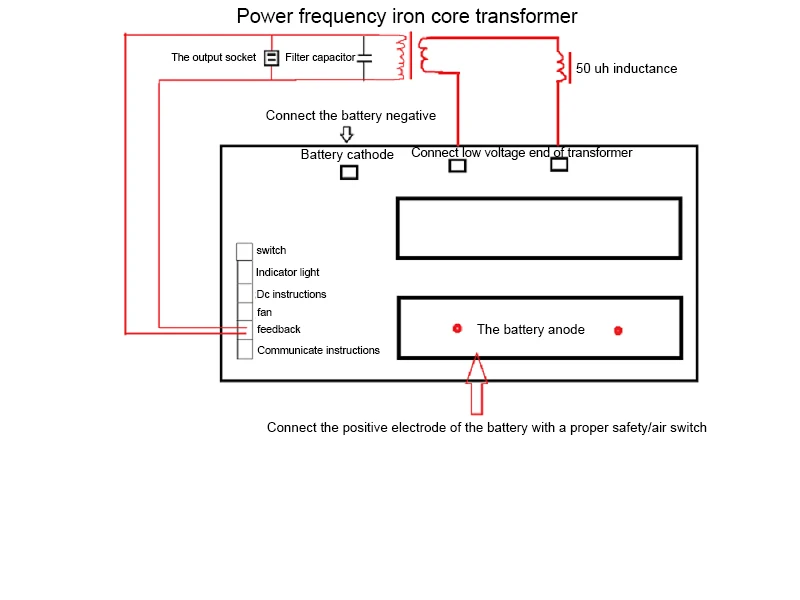 Power frequency iron core transformer

The output socket

Filter capacitor

50 uh inductance

Connect the battery negative

Battery cathode

Connect low voltage end of transformer

switch

Indicator light

Dc instructions

fan

feedback

Communicate instructions

The battery anode

Connect the positive electrode of the battery with a proper safety/air switch